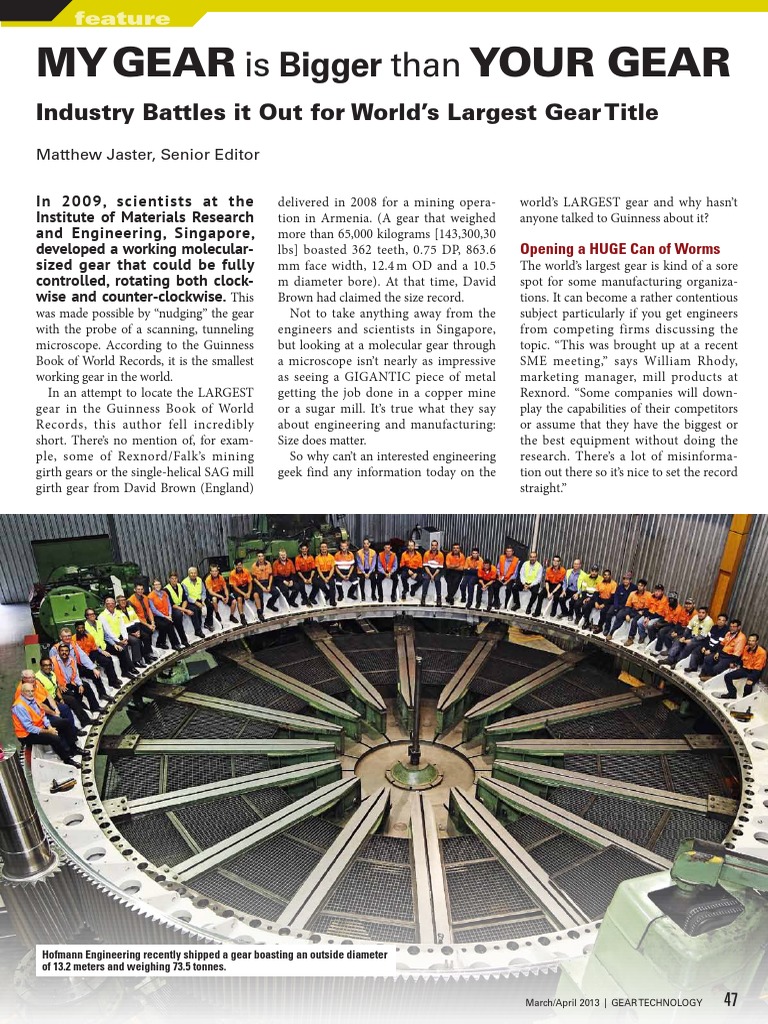 feature

MY GEAR is Bigger than YOUR GEAR

Industry Battles it Out for World's Largest Gear Title

Matthew Jaster, Senior Editor

In 2009, scientists at the Institute of Materials Research and Engineering, Singapore, developed a working molecular-sized gear that could be fully controlled, rotating both clockwise and counter-clockwise. This was made possible by "nudging" the gear with the probe of a scanning, tunneling microscope. According to the Guinness Book of World Records, it is the smallest working gear in the world.

In an attempt to locate the LARGEST gear in the Guinness Book of World Records, this author fell incredibly short. There's no mention of, for example, some of Rexnord/Falk's mining girth gears or the single-helical SAG mill girth gear from David Brown (England) delivered in 2008 for a mining operation in Armenia. (A gear that weighed more than 65,000 kilograms [143,300,30 lbs] boasted 362 teeth, 0.75 DP, 863.6 mm face width, 12.4 m OD and a 10.5 m diameter bore). At that time, David Brown had claimed the size record.

Not to take anything away from the engineers and scientists in Singapore, but looking at a molecular gear through a microscope isn't nearly as impressive as seeing a GIGANTIC piece of metal getting the job done in a copper mine or a sugar mill. It's true what they say about engineering and manufacturing: Size does matter.

So why can't an interested engineering geek find any information today on the world's LARGEST gear and why hasn't anyone talked to Guinness about it?

Opening a HUGE Can of Worms

The world's largest gear is kind of a sore spot for some manufacturing organizations. It can become a rather contentious subject particularly if you get engineers from competing firms discussing the topic. "This was brought up at a recent SME meeting," says William Rhody, marketing manager, mill products at Rexnord. "Some companies will downplay the capabilities of their competitors or assume that they have the biggest or the best equipment without doing the research. There's a lot of misinformation out there so it's nice to set the record straight."

Hofmann Engineering recently shipped a gear boasting an outside diameter of 13.2 meters and weighing 73.5 tonnes.

March/April 2013 | GEAR TECHNOLOGY 47